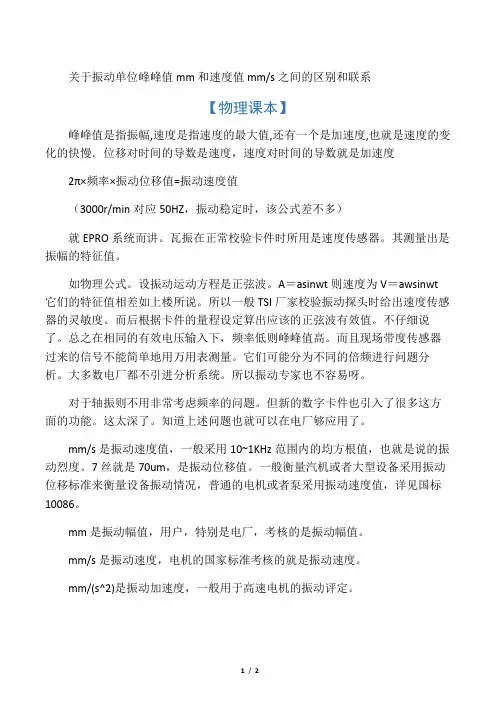 关于振动单位峰峰值 mm 和速度值 mm/s 之间的区别和联系

【物理课本】

峰峰值是指振幅,速度是指速度的最大值,还有一个是加速度,也就是速度的变化的快慢。位移对时间的导数是速度，速度对时间的导数就是加速度

2π×频率×振动位移值=振动速度值

（3000r/min 对应 50HZ，振动稳定时，该公式差不多）

就 EPRO 系统而讲。瓦振在正常校验卡件时所用是速度传感器。其测量出是振幅的特征值。

如物理公式。设振动运动方程是正弦波。A＝asinwt 则速度为 V＝awsinwt 它们的特征值相差如上楼所说。所以一般 TSI 厂家校验振动探头时给出速度传感器的灵敏度。而后根据卡件的量程设定算出应该的正弦波有效值。不仔细说了。总之在相同的有效电压输入下，频率低则峰峰值高。而且现场带度传感器过来的信号不能简单地用万用表测量。它们可能分为不同的倍频进行问题分析。大多数电厂都不引进分析系统。所以振动专家也不容易呀。

对于轴振则不用非常考虑频率的问题。但新的数字卡件也引入了很多这方面的功能。这太深了。知道上述问题也就可以在电厂够应用了。

mm/s 是振动速度值，一般采用 10~1KHz 范围内的均方根值，也就是说的振动烈度。7 丝就是 70um，是振动位移值。一般衡量汽机或者大型设备采用振动位移标准来衡量设备振动情况，普通的电机或者泵采用振动速度值，详见国标 10086。

mm 是振动幅值，用户，特别是电厂，考核的是振动幅值。

mm/s 是振动速度，电机的国家标准考核的就是振动速度。

mm/(s^2)是振动加速度，一般用于高速电机的振动评定。

1 / 2